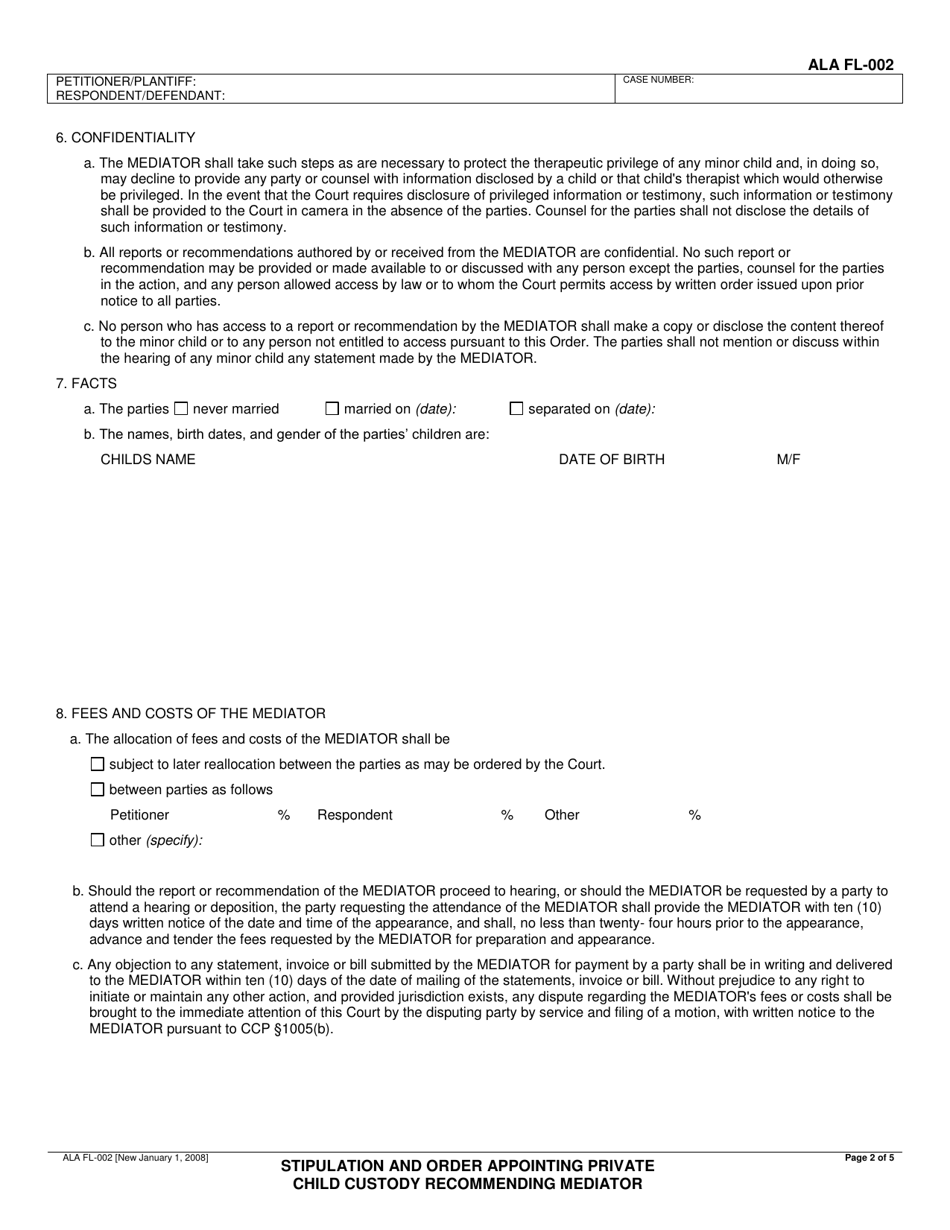 ALA FL-002

PETITIONER/PLANTIFF:
RESPONDENT/DEFENDANT:

CASE NUMBER:

6. CONFIDENTIALITY

a. The MEDIATOR shall take such steps as are necessary to protect the therapeutic privilege of any minor child and, in doing so, may decline to provide any party or counsel with information disclosed by a child or that child's therapist which would otherwise be privileged. In the event that the Court requires disclosure of privileged information or testimony, such information or testimony shall be provided to the Court in camera in the absence of the parties. Counsel for the parties shall not disclose the details of such information or testimony.

b. All reports or recommendations authored by or received from the MEDIATOR are confidential. No such report or recommendation may be provided or made available to or discussed with any person except the parties, counsel for the parties in the action, and any person allowed access by law or to whom the Court permits access by written order issued upon prior notice to all parties.

c. No person who has access to a report or recommendation by the MEDIATOR shall make a copy or disclose the content thereof to the minor child or to any person not entitled to access pursuant to this Order. The parties shall not mention or discuss within the hearing of any minor child any statement made by the MEDIATOR.

7. FACTS

a. The parties ☐ never married ☐ married on (date): ☐ separated on (date):

b. The names, birth dates, and gender of the parties' children are:

CHILDS NAME DATE OF BIRTH M/F

8. FEES AND COSTS OF THE MEDIATOR

a. The allocation of fees and costs of the MEDIATOR shall be

☐ subject to later reallocation between the parties as may be ordered by the Court.

☐ between parties as follows

Petitioner % Respondent % Other %

☐ other (specify):

b. Should the report or recommendation of the MEDIATOR proceed to hearing, or should the MEDIATOR be requested by a party to attend a hearing or deposition, the party requesting the attendance of the MEDIATOR shall provide the MEDIATOR with ten (10) days written notice of the date and time of the appearance, and shall, no less than twenty- four hours prior to the appearance, advance and tender the fees requested by the MEDIATOR for preparation and appearance.

c. Any objection to any statement, invoice or bill submitted by the MEDIATOR for payment by a party shall be in writing and delivered to the MEDIATOR within ten (10) days of the date of mailing of the statements, invoice or bill. Without prejudice to any right to initiate or maintain any other action, and provided jurisdiction exists, any dispute regarding the MEDIATOR's fees or costs shall be brought to the immediate attention of this Court by the disputing party by service and filing of a motion, with written notice to the MEDIATOR pursuant to CCP §1005(b).

ALA FL-002 [New January 1, 2008]

STIPULATION AND ORDER APPOINTING PRIVATE CHILD CUSTODY RECOMMENDING MEDIATOR

Page 2 of 5